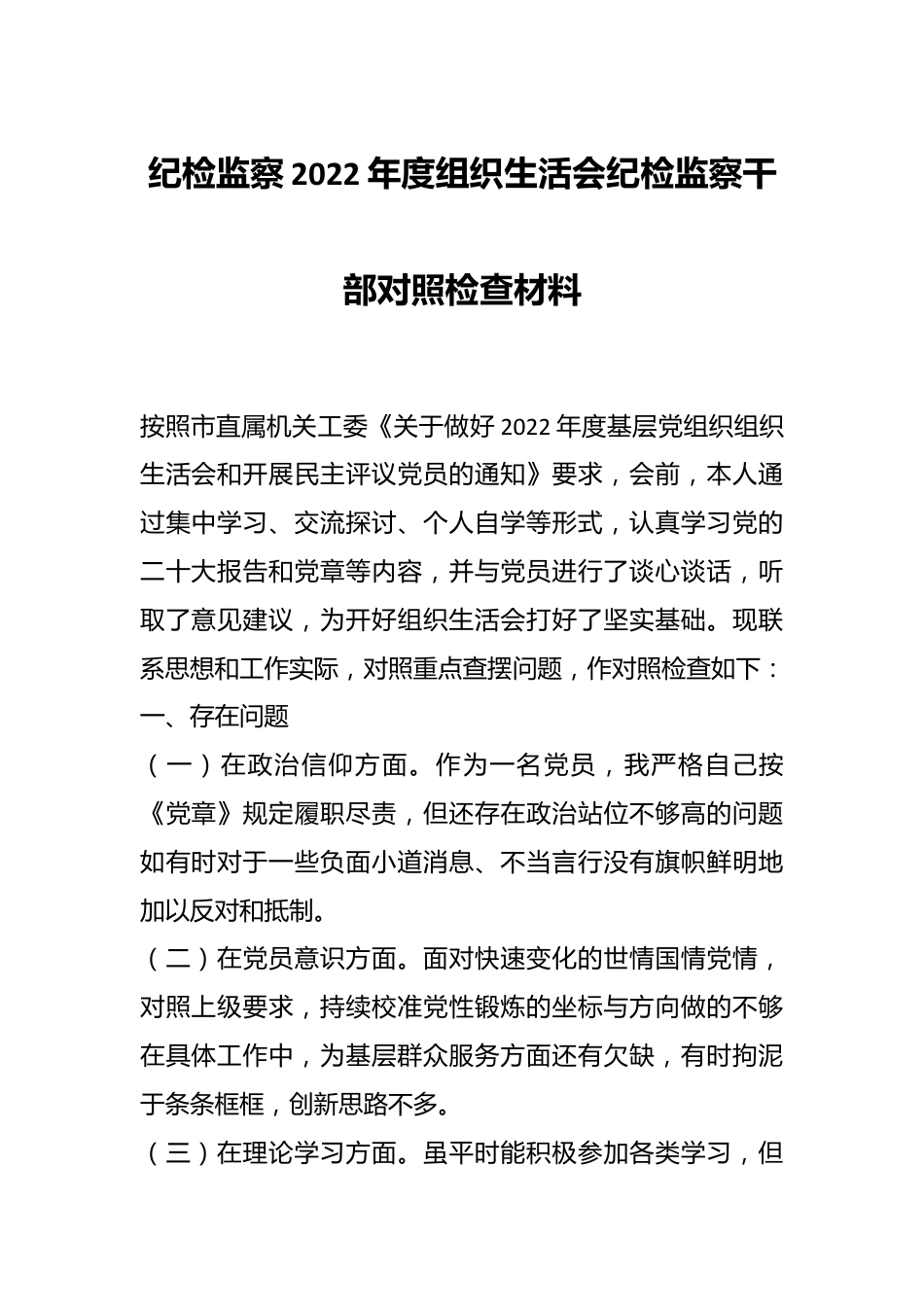 纪检监察2022年度组织生活会纪检监察干部对照检查材料

按照市直属机关工委《关于做好2022年度基层党组织组织生活会和开展民主评议党员的通知》要求，会前，本人通过集中学习、交流探讨、个人自学等形式，认真学习党的二十大报告和党章等内容，并与党员进行了谈心谈话，听取了意见建议，为开好组织生活会打好了坚实基础。现联系思想和工作实际，对照重点查摆问题，作对照检查如下：

一、存在问题

（一）在政治信仰方面。作为一名党员，我严格自己按《党章》规定履职尽责，但还存在政治站位不够高的问题如有时对于一些负面小道消息、不当言行没有旗帜鲜明地加以反对和抵制。

（二）在党员意识方面。面对快速变化的世情国情党情，对照上级要求，持续校准党性锻炼的坐标与方向做的不够在具体工作中，为基层群众服务方面还有欠缺，有时拘泥于条条框框，创新思路不多。

（三）在理论学习方面。虽平时能积极参加各类学习，但